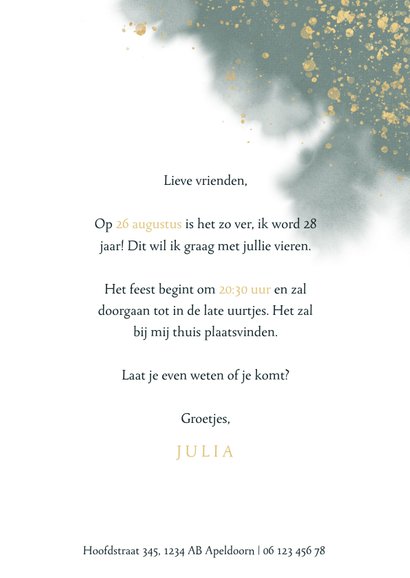 Lieve vrienden,

Op 26 augustus is het zo ver, ik word 28 jaar! Dit wil ik graag met jullie vieren.

Het feest begint om 20:30 uur en zal doorgaan tot in de late uurtjes. Het zal bij mij thuis plaatsvinden.

Laat je even weten of je komt?

Groetjes,

JULIA

Hoofdstraat 345, 1234 AB Apeldoorn | 06 123 456 78